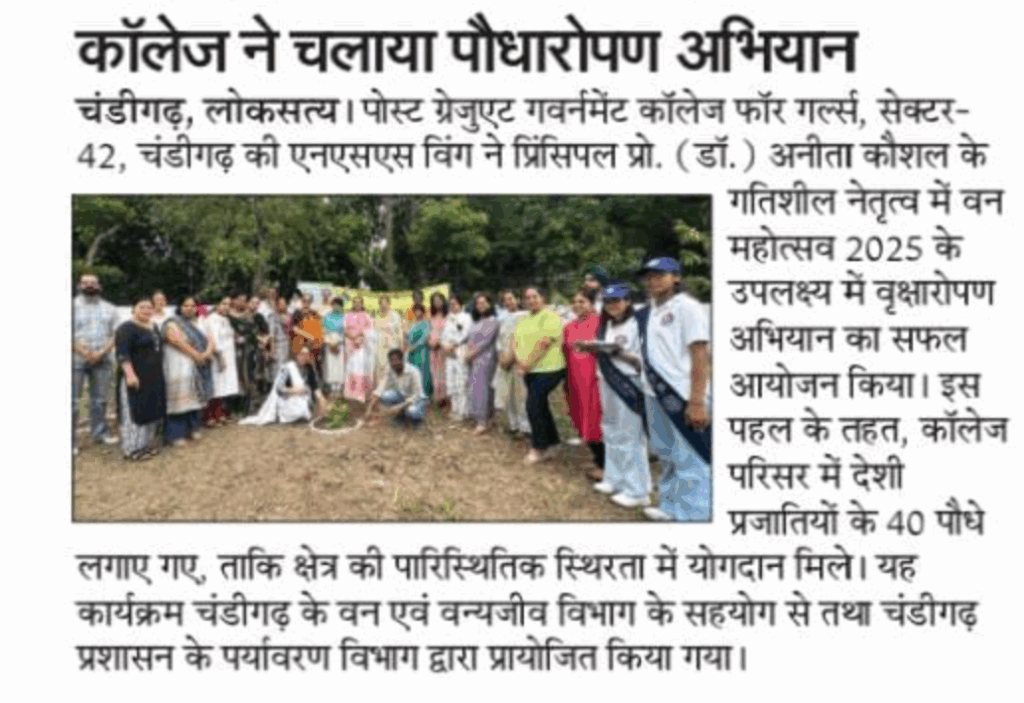 कॉलेज ने चलाया पौधारोपण अभियान

चंडीगढ़, लोकसत्य। पोस्ट ग्रेजुएट गवर्नमेंट कॉलेज फॉर गर्ल्स, सेक्टर-42, चंडीगढ़ की एनएसएस विंग ने प्रिंसिपल प्रो. (डॉ.) अनीता कौशल के गतिशील नेतृत्व में वन महोत्सव 2025 के उपलक्ष्य में वृक्षारोपण अभियान का सफल आयोजन किया। इस पहल के तहत, कॉलेज परिसर में देशी प्रजातियों के 40 पौधे लगाए गए, ताकि क्षेत्र की पारिस्थितिक स्थिरता में योगदान मिले। यह कार्यक्रम चंडीगढ़ के वन एवं वन्यजीव विभाग के सहयोग से तथा चंडीगढ़ प्रशासन के पर्यावरण विभाग द्वारा प्रायोजित किया गया।